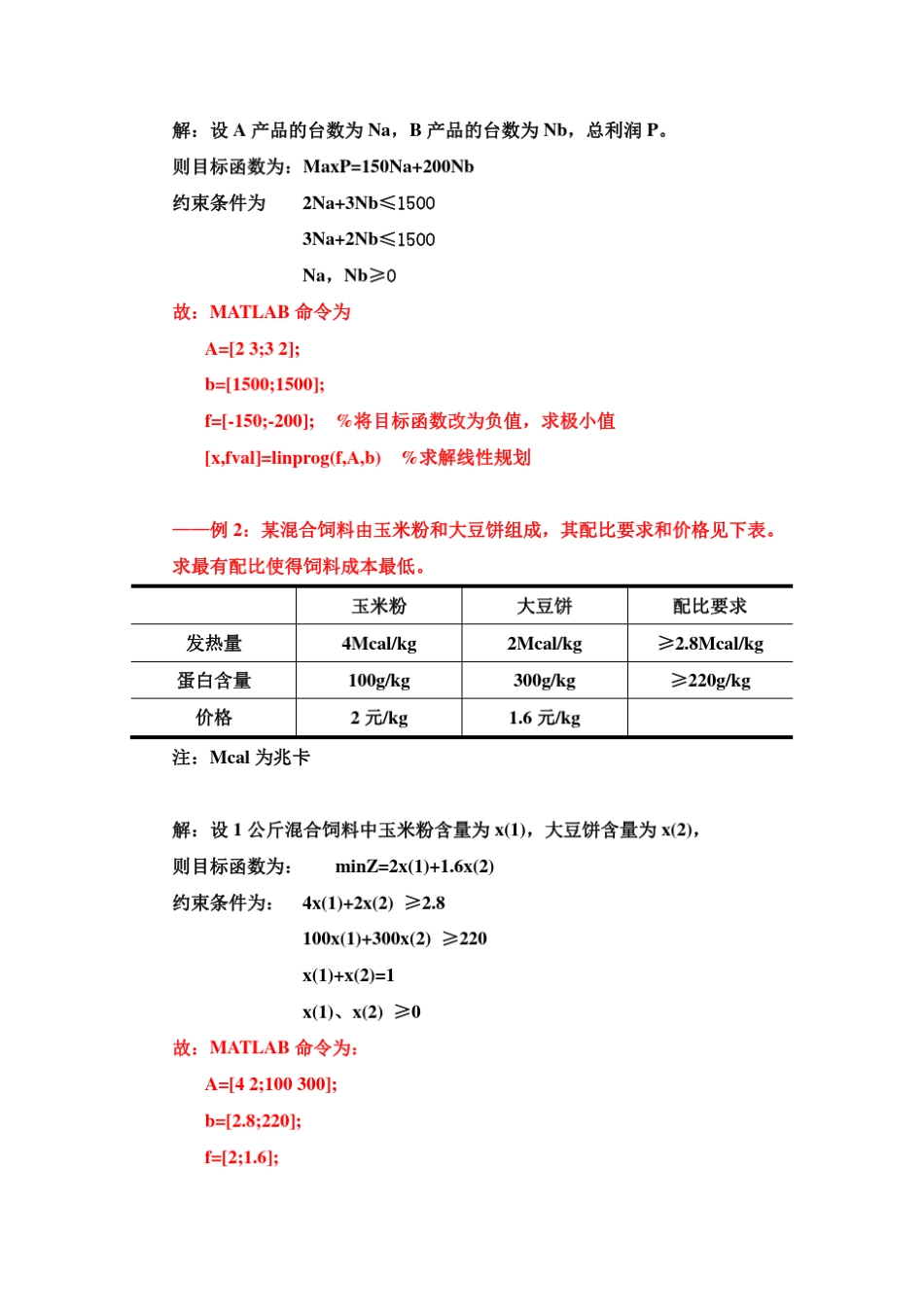 解：设 A 产品的台数为 Na，B 产品的台数为 Nb，总利润 P。

则目标函数为：MaxP=150Na+200Nb

约束条件为 2Na+3Nb≤1500

3Na+2Nb≤1500

Na，Nb≥0

故：MATLAB 命令为

A=[2 3;3 2];

b=[1500;1500];

f=[-150;-200]; %将目标函数改为负值，求极小值

[x,fval]=linprog(f,A,b) %求解线性规划

——例 2：某混合饲料由玉米粉和大豆饼组成，其配比要求和价格见下表。求最有配比使得饲料成本最低。

| | 玉米粉 | 大豆饼 | 配比要求 |
|---|---|---|---|
| 发热量 | 4Mcal/kg | 2Mcal/kg | ≥2.8Mcal/kg |
| 蛋白含量 | 100g/kg | 300g/kg | ≥220g/kg |
| 价格 | 2 元/kg | 1.6 元/kg | |

注：Mcal 为兆卡

解：设 1 公斤混合饲料中玉米粉含量为 x(1)，大豆饼含量为 x(2)，

则目标函数为： minZ=2x(1)+1.6x(2)

约束条件为： 4x(1)+2x(2) ≥2.8

100x(1)+300x(2) ≥220

x(1)+x(2)=1

x(1)、x(2) ≥0

故：MATLAB 命令为：

A=[4 2;100 300];

b=[2.8;220];

f=[2;1.6];